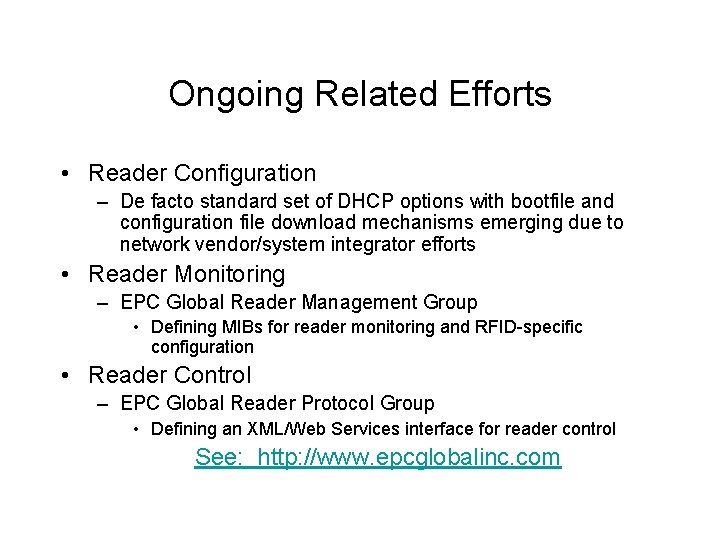 Ongoing Related Efforts

• Reader Configuration
– De facto standard set of DHCP options with bootfile and configuration file download mechanisms emerging due to network vendor/system integrator efforts
• Reader Monitoring
– EPC Global Reader Management Group
• Defining MIBs for reader monitoring and RFID-specific configuration
• Reader Control
– EPC Global Reader Protocol Group
• Defining an XML/Web Services interface for reader control

See: http://www.epcglobalinc.com